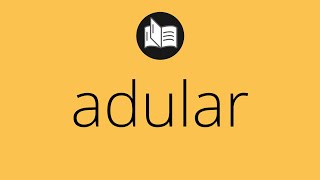 adular